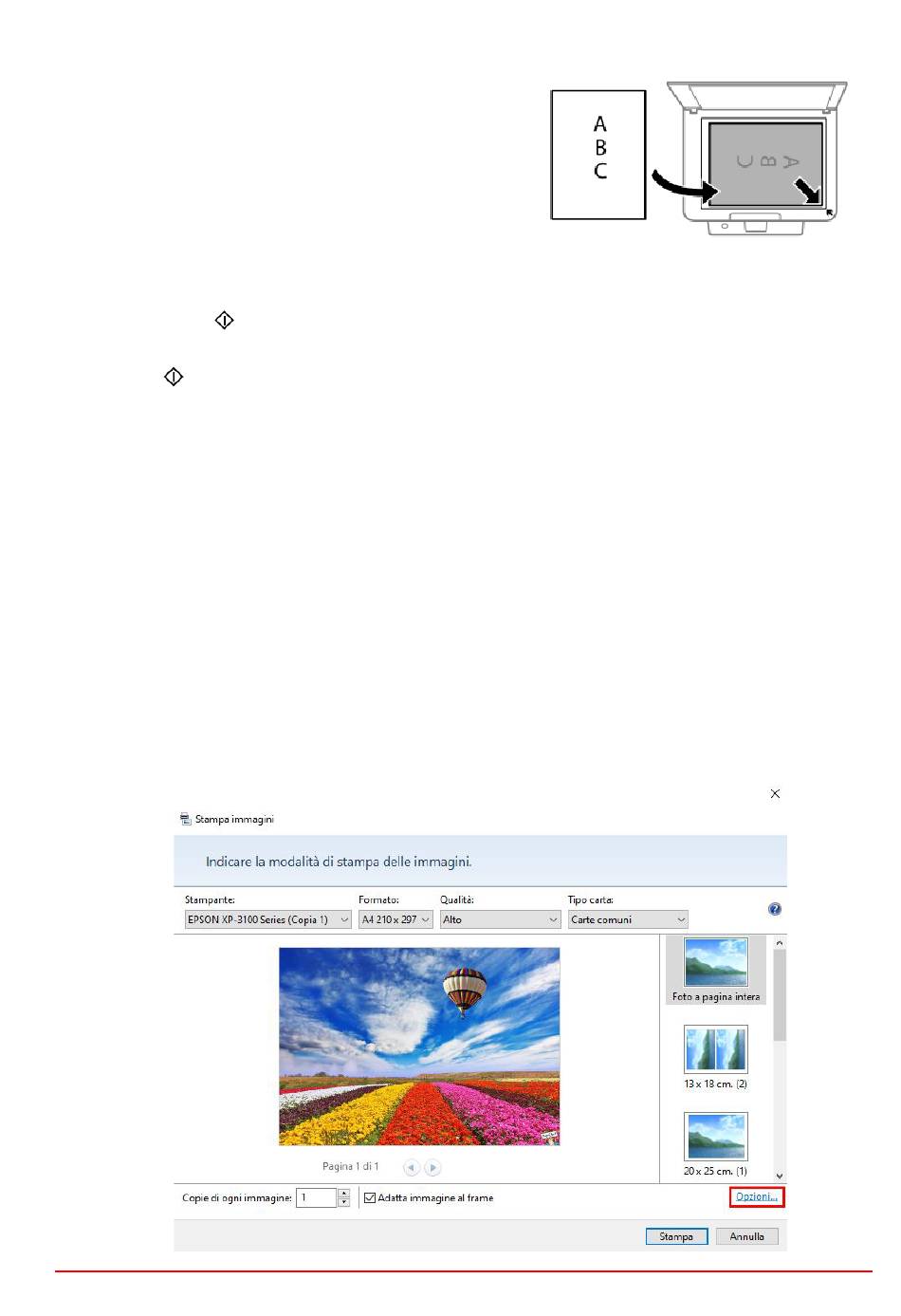 A
B
C

C B A

Stampa immagini

Indicare la modalità di stampa delle immagini.

Stampante:
EPSON XP-3100 Series (Copia 1)
Formato:
A4 210 x 297
Qualità:
Alto
Tipo carta:
Carte comuni

Foto a pagina intera
13 x 18 cm. (2)
20 x 25 cm. (1)

Pagina 1 di 1

Copie di ogni immagine: 1
Adatta immagine al frame
Opzioni...

Stampa
Annulla